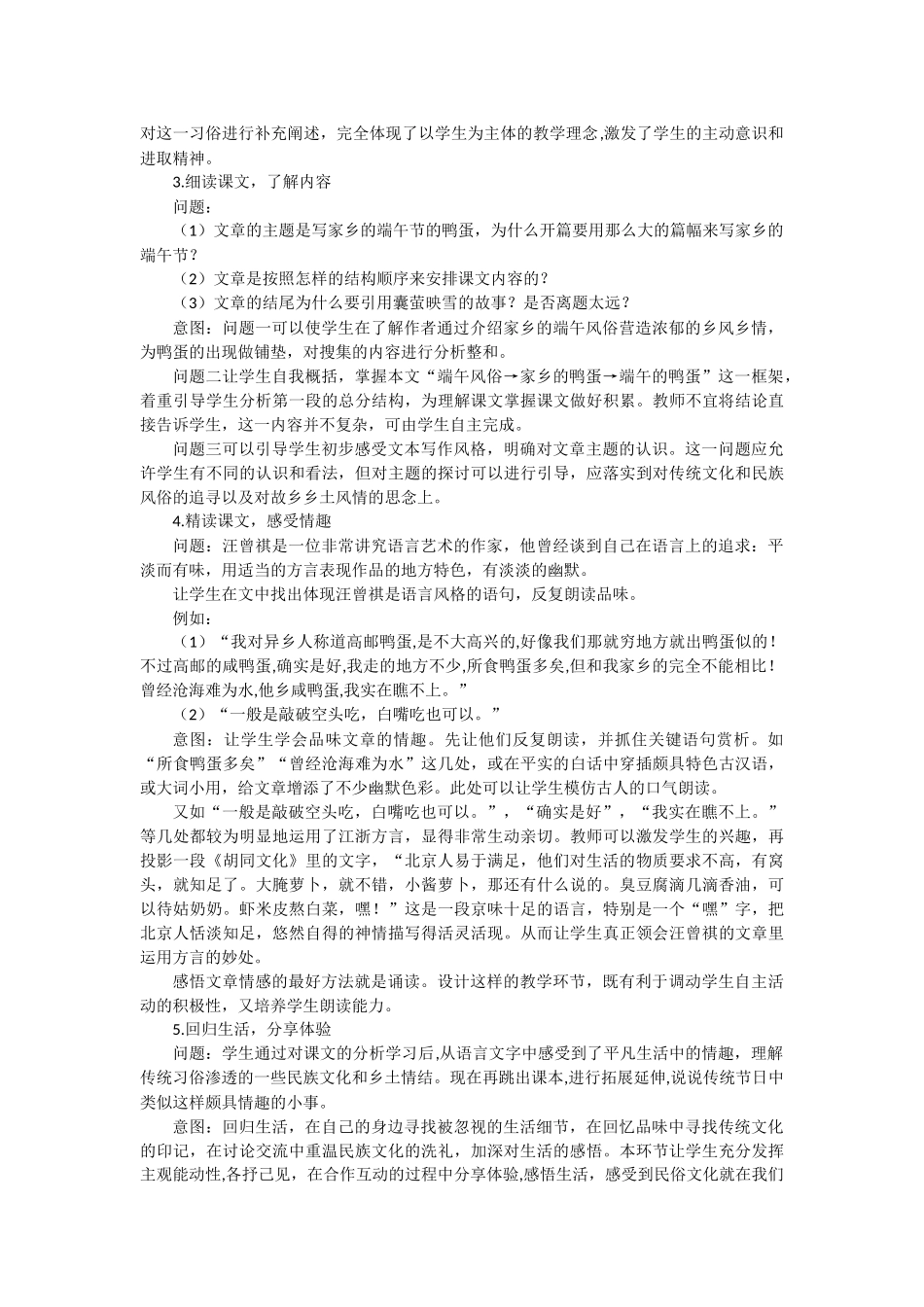 对这一习俗进行补充阐述，完全体现了以学生为主体的教学理念,激发了学生的主动意识和进取精神。

3.细读课文，了解内容

问题：

（1）文章的主题是写家乡的端午节的鸭蛋，为什么开篇要用那么大的篇幅来写家乡的端午节？

（2）文章是按照怎样的结构顺序来安排课文内容的？

（3）文章的结尾为什么要引用囊萤映雪的故事？是否离题太远？

意图：问题一可以使学生在了解作者通过介绍家乡的端午风俗营造浓郁的乡风乡情，为鸭蛋的出现做铺垫，对搜集的内容进行分析整和。

问题二让学生自我概括，掌握本文“端午风俗→家乡的鸭蛋→端午的鸭蛋”这一框架，着重引导学生分析第一段的总分结构，为理解课文掌握课文做好积累。教师不宜将结论直接告诉学生，这一内容并不复杂，可由学生自主完成。

问题三可以引导学生初步感受文本写作风格，明确对文章主题的认识。这一问题应允许学生有不同的认识和看法，但对主题的探讨可以进行引导，应落实到对传统文化和民族风俗的追寻以及对故乡乡土风情的思念上。

4.精读课文，感受情趣

问题：汪曾祺是一位非常讲究语言艺术的作家，他曾经谈到自己在语言上的追求：平淡而有味，用适当的方言表现作品的地方特色，有淡淡的幽默。

让学生在文中找出体现汪曾祺是语言风格的语句，反复朗读品味。

例如：

（1）“我对异乡人称道高邮鸭蛋,是不大高兴的,好像我们那就穷地方就出鸭蛋似的！不过高邮的咸鸭蛋,确实是好,我走的地方不少,所食鸭蛋多矣,但和我家乡的完全不能相比！曾经沧海难为水,他乡咸鸭蛋,我实在瞧不上。”

（2）“一般是敲破空头吃，白嘴吃也可以。”

意图：让学生学会品味文章的情趣。先让他们反复朗读，并抓住关键语句赏析。如“所食鸭蛋多矣”“曾经沧海难为水”这几处，或在平实的白话中穿插颇具特色古汉语，或大词小用，给文章增添了不少幽默色彩。此处可以让学生模仿古人的口气朗读。

又如“一般是敲破空头吃，白嘴吃也可以。”，“确实是好”，“我实在瞧不上。”等几处都较为明显地运用了江浙方言，显得非常生动亲切。教师可以激发学生的兴趣，再投影一段《胡同文化》里的文字，“北京人易于满足，他们对生活的物质要求不高，有窝头，就知足了。大腌萝卜，就不错，小酱萝卜，那还有什么说的。臭豆腐滴几滴香油，可以待姑奶奶。虾米皮熬白菜，嘿！”这是一段京味十足的语言，特别是一个“嘿”字，把北京人恬淡知足，悠然自得的神情描写得活灵活现。从而让学生真正领会汪曾祺的文章里运用方言的妙处。

感悟文章情感的最好方法就是诵读。设计这样的教学环节，既有利于调动学生自主活动的积极性，又培养学生朗读能力。

5.回归生活，分享体验

问题：学生通过对课文的分析学习后,从语言文字中感受到了平凡生活中的情趣，理解传统习俗渗透的一些民族文化和乡土情结。现在再跳出课本，进行拓展延伸,说说传统节日中类似这样颇具情趣的小事。

意图：回归生活，在自己的身边寻找被忽视的生活细节，在回忆品味中寻找传统文化的印记，在讨论交流中重温民族文化的洗礼，加深对生活的感悟。本环节让学生充分发挥主观能动性,各抒己见，在合作互动的过程中分享体验,感悟生活，感受到民俗文化就在我们